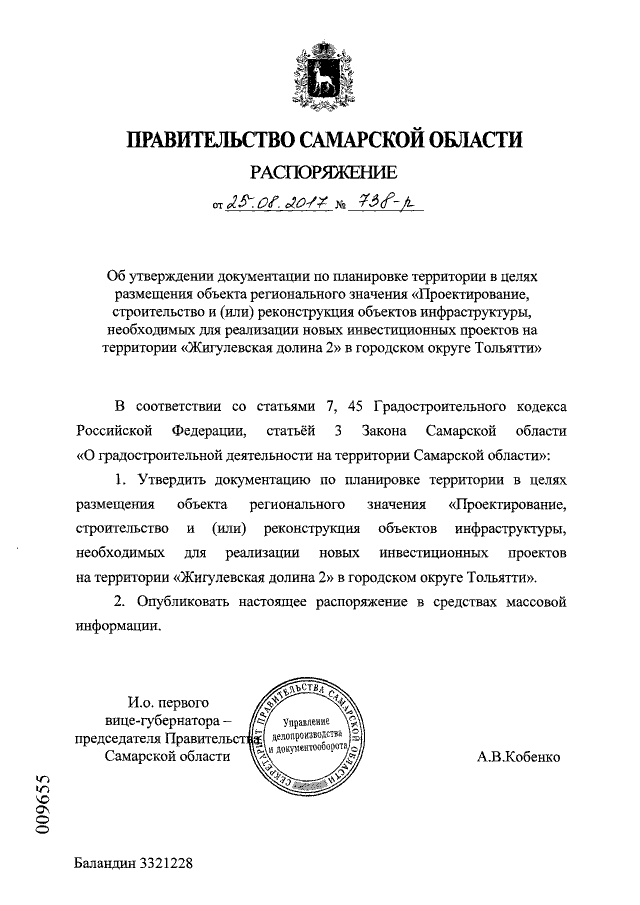 ПРАВИТЕЛЬСТВО САМАРСКОЙ ОБЛАСТИ
РАСПОРЯЖЕНИЕ
от 25.08.2017 № 738-р

Об утверждении документации по планировке территории в целях размещения объекта регионального значения «Проектирование, строительство и (или) реконструкция объектов инфраструктуры, необходимых для реализации новых инвестиционных проектов на территории «Жигулевская долина 2» в городском округе Тольятти»

В соответствии со статьями 7, 45 Градостроительного кодекса Российской Федерации, статьёй 3 Закона Самарской области «О градостроительной деятельности на территории Самарской области»:

1. Утвердить документацию по планировке территории в целях размещения объекта регионального значения «Проектирование, строительство и (или) реконструкция объектов инфраструктуры, необходимых для реализации новых инвестиционных проектов на территории «Жигулевская долина 2» в городском округе Тольятти».

2. Опубликовать настоящее распоряжение в средствах массовой информации.

И.о. первого вице-губернатора – председателя Правительства Самарской области

СЕКРЕТАРИАТ ПРАВИТЕЛЬСТВА САМАРСКОЙ ОБЛАСТИ
Управление делопроизводства и документооборота

А.В.Кобенко

009655

Баландин 3321228